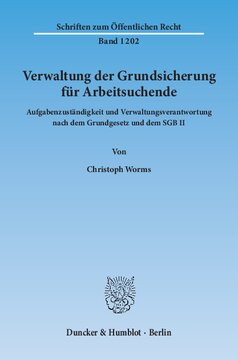 Schriften zum Öffentlichen Recht
Band 1202

Verwaltung der Grundsicherung für Arbeitsuchende

Aufgabenzuständigkeit und Verwaltungsverantwortung nach dem Grundgesetz und dem SGB II

Von

Christoph Worms

Duncker & Humblot · Berlin